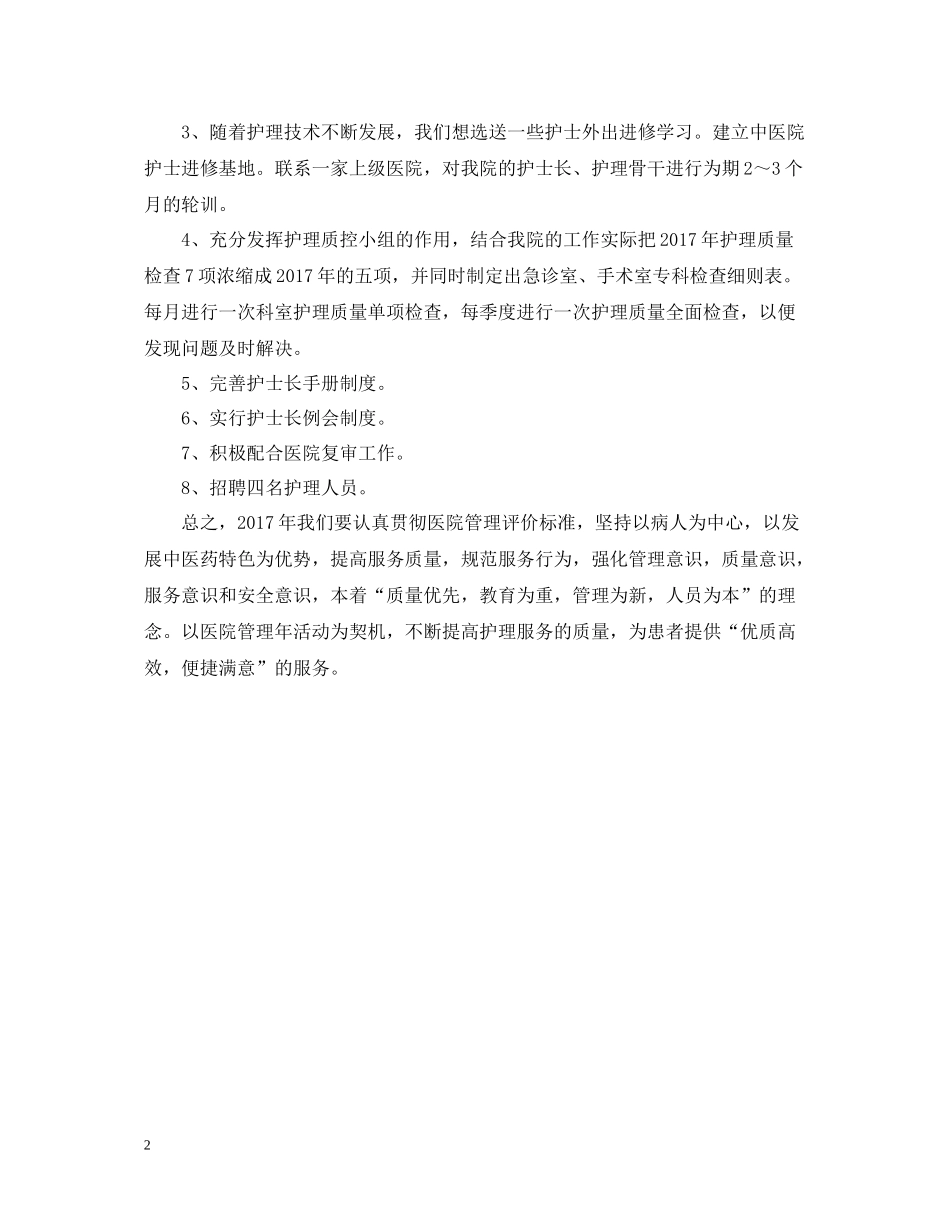 3、随着护理技术不断发展，我们想选送一些护士外出进修学习。建立中医院护士进修基地。联系一家上级医院，对我院的护士长、护理骨干进行为期2～3个月的轮训。

4、充分发挥护理质控小组的作用，结合我院的工作实际把2017年护理质量检查7项浓缩成2017年的五项，并同时制定出急诊室、手术室专科检查细则表。每月进行一次科室护理质量单项检查，每季度进行一次护理质量全面检查，以便发现问题及时解决。

5、完善护士长手册制度。

6、实行护士长例会制度。

7、积极配合医院复审工作。

8、招聘四名护理人员。

总之，2017年我们要认真贯彻医院管理评价标准，坚持以病人为中心，以发展中医药特色为优势，提高服务质量，规范服务行为，强化管理意识，质量意识，服务意识和安全意识，本着“质量优先，教育为重，管理为新，人员为本”的理念。以医院管理年活动为契机，不断提高护理服务的质量，为患者提供“优质高效，便捷满意”的服务。

2